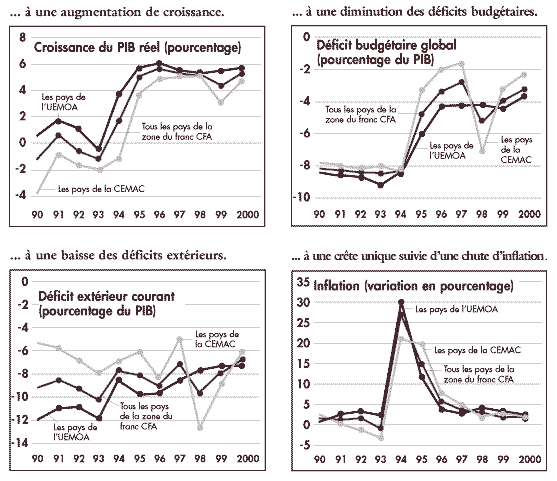 ... à une augmentation de croissance.

Croissance du PIB réel (pourcentage)

8
6
4
2
0
-2
-4

Les pays de l'UEMOA

Tous les pays de la zone du franc CFA

Les pays de la CEMAC

90 91 92 93 94 95 96 97 98 99 2000

... à une diminution des déficits budgétaires.

Déficit budgétaire global (pourcentage du PIB)

0
-2
-4
-6
-8
-10

Tous les pays de la zone du franc CFA

Les pays de l'UEMOA

Les pays de la CEMAC

90 91 92 93 94 95 96 97 98 99 2000

... à une baisse des déficits extérieurs.

Déficit extérieur courant (pourcentage du PIB)

0
-2
-4
-6
-8
-10
-12
-14

Les pays de la CEMAC

Tous les pays de la zone du franc CFA

Les pays de l'UEMOA

90 91 92 93 94 95 96 97 98 99 2000

... à une crête unique suivie d'une chute d'inflation.

Inflation (variation en pourcentage)

35
30
25
20
15
10
5
0
-5

Les pays de l'UEMOA

Les pays de la CEMAC

Tous les pays de la zone du franc CFA

90 91 92 93 94 95 96 97 98 99 2000